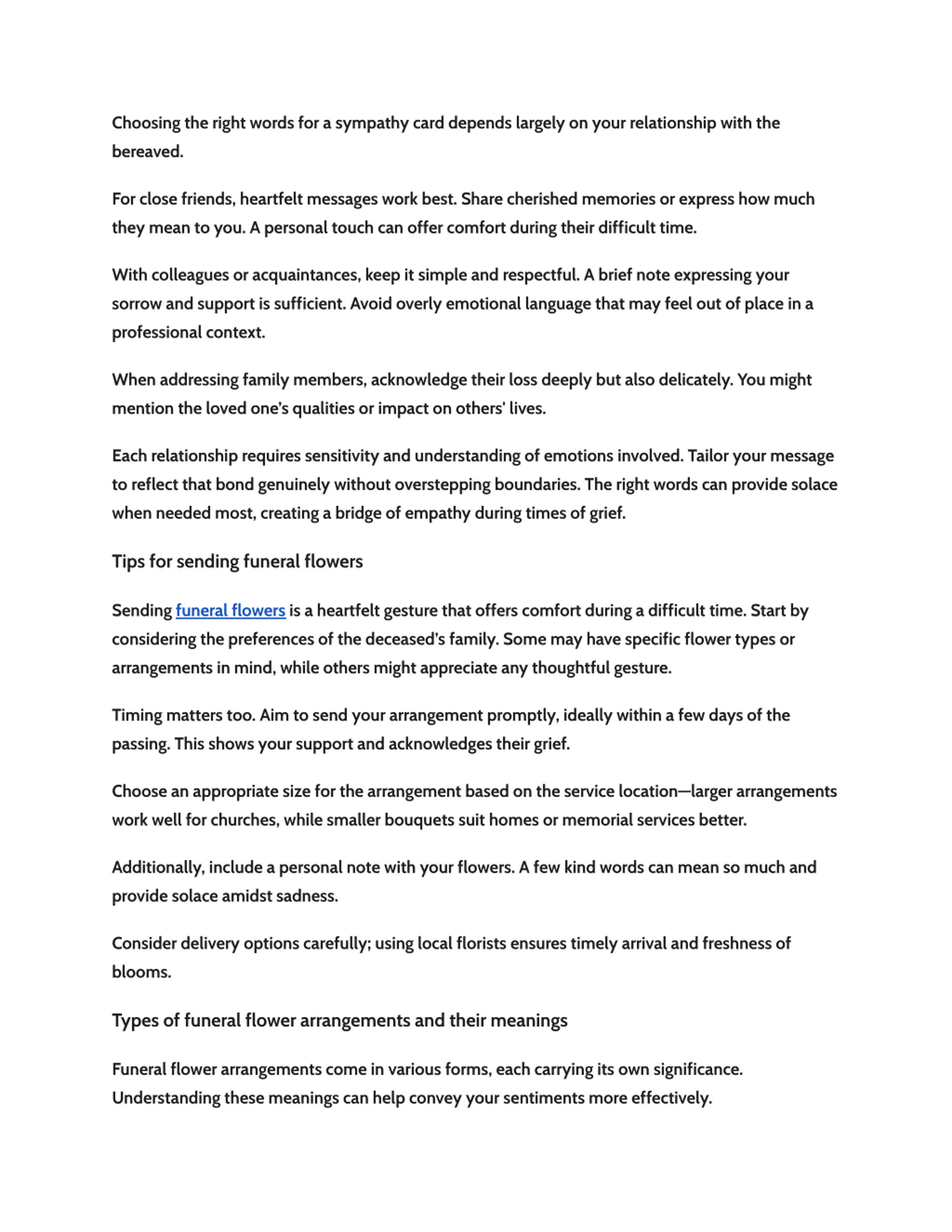 Choosing the right words for a sympathy card depends largely on your relationship with the bereaved.

For close friends, heartfelt messages work best. Share cherished memories or express how much they mean to you. A personal touch can offer comfort during their difficult time.

With colleagues or acquaintances, keep it simple and respectful. A brief note expressing your sorrow and support is sufficient. Avoid overly emotional language that may feel out of place in a professional context.

When addressing family members, acknowledge their loss deeply but also delicately. You might mention the loved one's qualities or impact on others' lives.

Each relationship requires sensitivity and understanding of emotions involved. Tailor your message to reflect that bond genuinely without overstepping boundaries. The right words can provide solace when needed most, creating a bridge of empathy during times of grief.

Tips for sending funeral flowers

Sending funeral flowers is a heartfelt gesture that offers comfort during a difficult time. Start by considering the preferences of the deceased's family. Some may have specific flower types or arrangements in mind, while others might appreciate any thoughtful gesture.

Timing matters too. Aim to send your arrangement promptly, ideally within a few days of the passing. This shows your support and acknowledges their grief.

Choose an appropriate size for the arrangement based on the service location—larger arrangements work well for churches, while smaller bouquets suit homes or memorial services better.

Additionally, include a personal note with your flowers. A few kind words can mean so much and provide solace amidst sadness.

Consider delivery options carefully; using local florists ensures timely arrival and freshness of blooms.

Types of funeral flower arrangements and their meanings

Funeral flower arrangements come in various forms, each carrying its own significance. Understanding these meanings can help convey your sentiments more effectively.